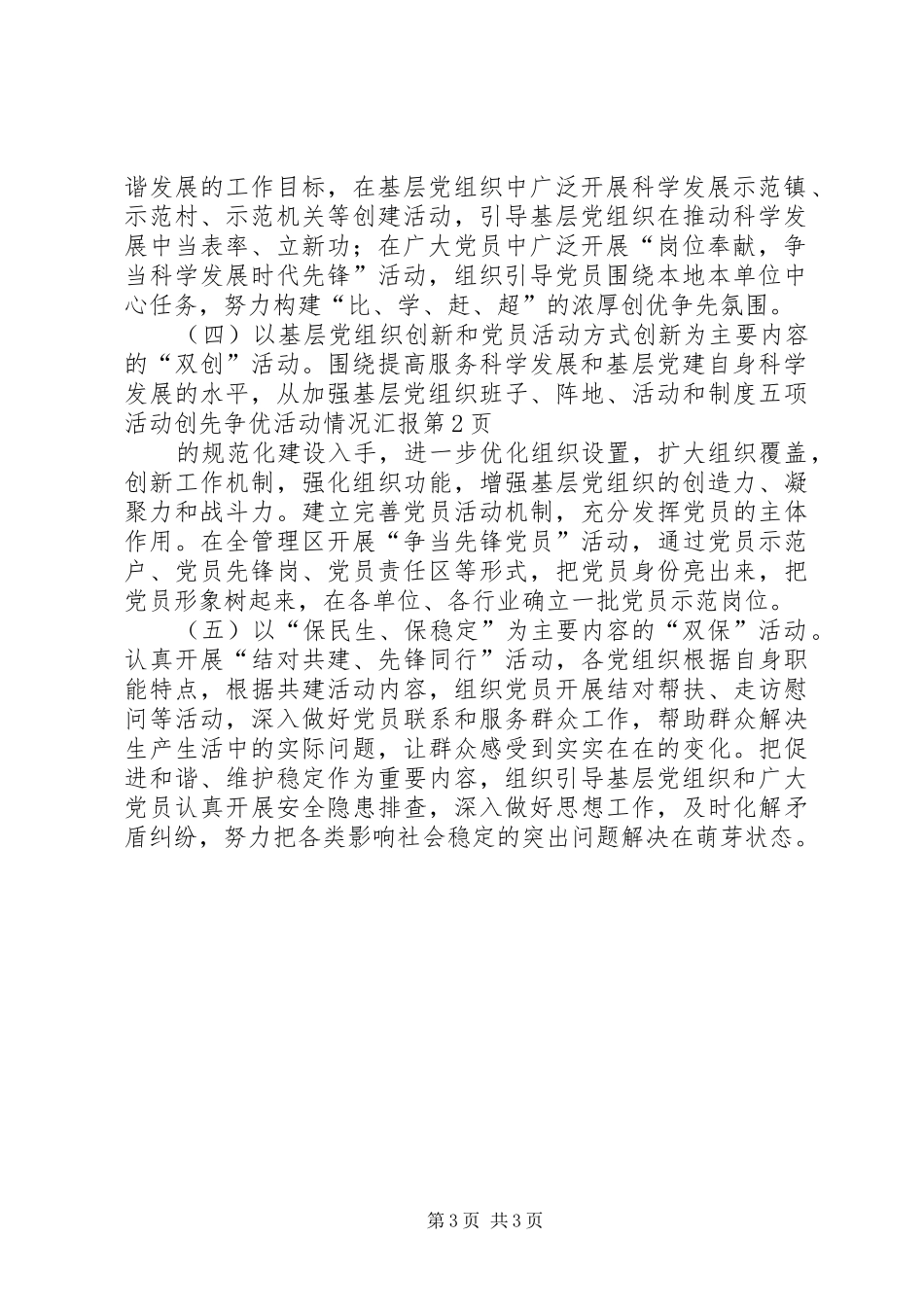 谐发展的工作目标，在基层党组织中广泛开展科学发展示范镇、示范村、示范机关等创建活动，引导基层党组织在推动科学发展中当表率、立新功；在广大党员中广泛开展“岗位奉献，争当科学发展时代先锋”活动，组织引导党员围绕本地本单位中心任务，努力构建“比、学、赶、超”的浓厚创优争先氛围。

（四）以基层党组织创新和党员活动方式创新为主要内容的“双创”活动。围绕提高服务科学发展和基层党建自身科学发展的水平，从加强基层党组织班子、阵地、活动和制度五项活动创先争优活动情况汇报第2页

的规范化建设入手，进一步优化组织设置，扩大组织覆盖，创新工作机制，强化组织功能，增强基层党组织的创造力、凝聚力和战斗力。建立完善党员活动机制，充分发挥党员的主体作用。在全管理区开展“争当先锋党员”活动，通过党员示范户、党员先锋岗、党员责任区等形式，把党员身份亮出来，把党员形象树起来，在各单位、各行业确立一批党员示范岗位。

（五）以“保民生、保稳定”为主要内容的“双保”活动。认真开展“结对共建、先锋同行”活动，各党组织根据自身职能特点，根据共建活动内容，组织党员开展结对帮扶、走访慰问等活动，深入做好党员联系和服务群众工作，帮助群众解决生产生活中的实际问题，让群众感受到实实在在的变化。把促进和谐、维护稳定作为重要内容，组织引导基层党组织和广大党员认真开展安全隐患排查，深入做好思想工作，及时化解矛盾纠纷，努力把各类影响社会稳定的突出问题解决在萌芽状态。

第3页 共3页